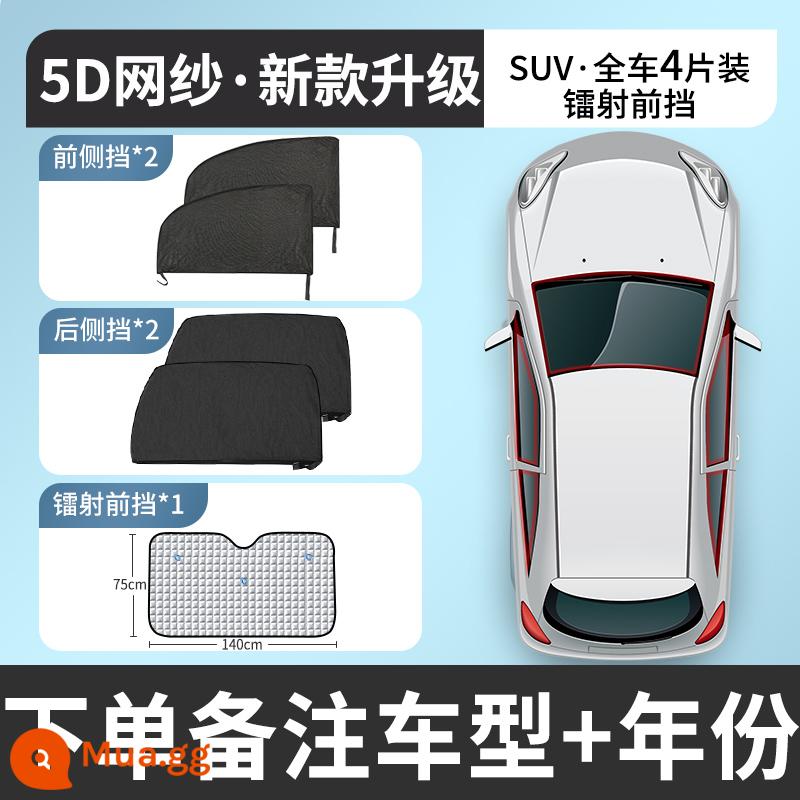 5D网纱·新款升级

SUV·全车4片装
镭射前挡

前侧挡*2

后侧挡*2

镭射前挡*1

75cm

140cm

下单备注车型+年份

Mua.gg